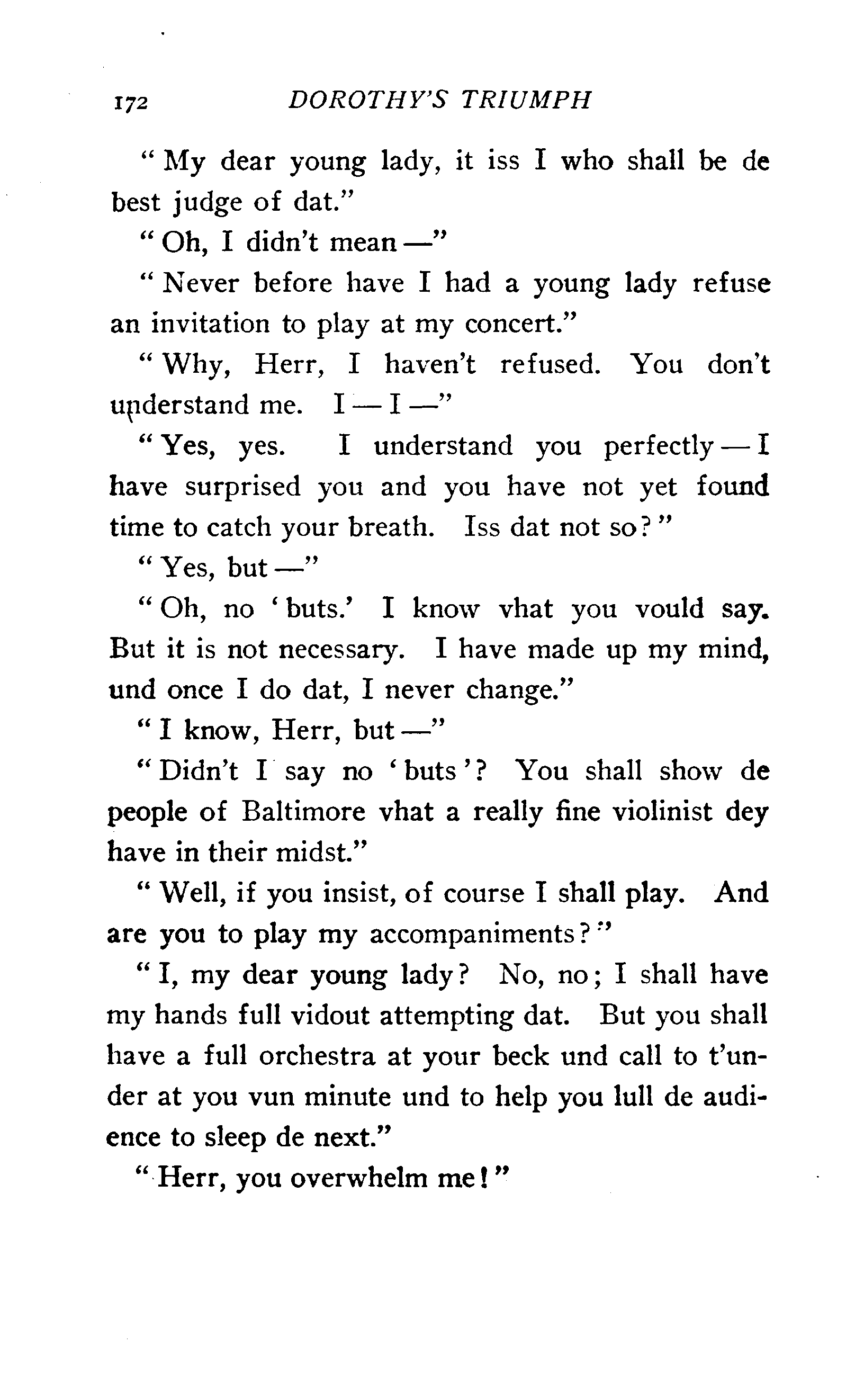 172 DOROTHY'S TRIUMPH

"My dear young lady, it iss I who shall be de best judge of dat."

"Oh, I didn't mean —"

"Never before have I had a young lady refuse an invitation to play at my concert."

"Why, Herr, I haven't refused. You don't understand me. I — I —"

"Yes, yes. I understand you perfectly — I have surprised you and you have not yet found time to catch your breath. Iss dat not so?"

"Yes, but —"

"Oh, no 'buts.' I know vhat you vould say. But it is not necessary. I have made up my mind, und once I do dat, I never change."

"I know, Herr, but —"

"Didn't I say no 'buts'? You shall show de people of Baltimore vhat a really fine violinist dey have in their midst."

"Well, if you insist, of course I shall play. And are you to play my accompaniments?"

"I, my dear young lady? No, no; I shall have my hands full vidout attempting dat. But you shall have a full orchestra at your beck und call to t'under at you vun minute und to help you lull de audience to sleep de next."

"Herr, you overwhelm me!"